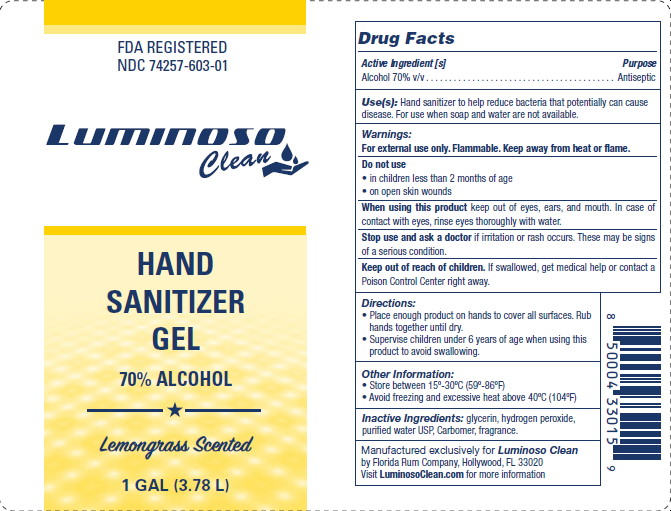 FDA REGISTERED
NDC 74257-603-01

Luminoso
Clean

HAND
SANITIZER
GEL

70% ALCOHOL

Lemongrass Scented

1 GAL (3.78 L)

Drug Facts

Active Ingredient [s]
Purpose
Alcohol 70% v/v Antiseptic

Use(s): Hand sanitizer to help reduce bacteria that potentially can cause disease. For use when soap and water are not available.

Warnings:
For external use only. Flammable. Keep away from heat or flame.

Do not use
• in children less than 2 months of age
• on open skin wounds

When using this product keep out of eyes, ears, and mouth. In case of contact with eyes, rinse eyes thoroughly with water.

Stop use and ask a doctor if irritation or rash occurs. These may be signs of a serious condition.

Keep out of reach of children. If swallowed, get medical help or contact a Poison Control Center right away.

Directions:
• Place enough product on hands to cover all surfaces. Rub hands together until dry.
• Supervise children under 6 years of age when using this product to avoid swallowing.

Other Information:
• Store between 15º-30ºC (59º-86ºF)
• Avoid freezing and excessive heat above 40ºC (104ºF)

Inactive Ingredients: glycerin, hydrogen peroxide, purified water USP, Carbomer, fragrance.

Manufactured exclusively for Luminoso Clean
by Florida Rum Company, Hollywood, FL 33020
Visit LuminosoClean.com for more information

8 50004 33015 9